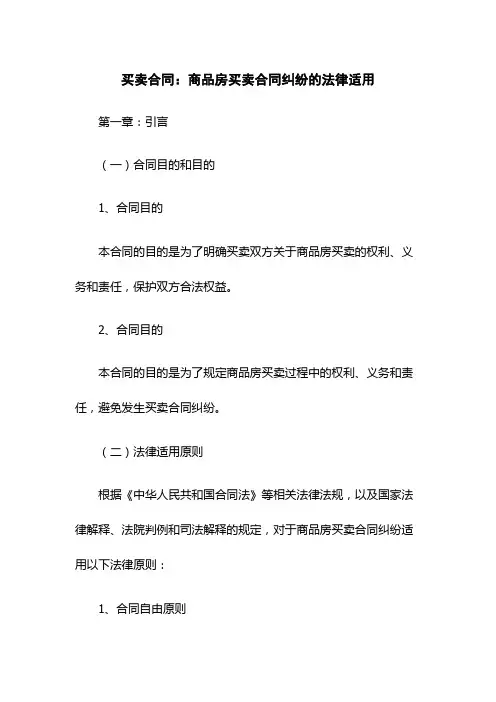 买卖合同：商品房买卖合同纠纷的法律适用

第一章：引言

（一）合同目的和目的

1、合同目的

本合同的目的是为了明确买卖双方关于商品房买卖的权利、义务和责任，保护双方合法权益。

2、合同目的

本合同的目的是为了规定商品房买卖过程中的权利、义务和责任，避免发生买卖合同纠纷。

（二）法律适用原则

根据《中华人民共和国合同法》等相关法律法规，以及国家法律解释、法院判例和司法解释的规定，对于商品房买卖合同纠纷适用以下法律原则：

1、合同自由原则